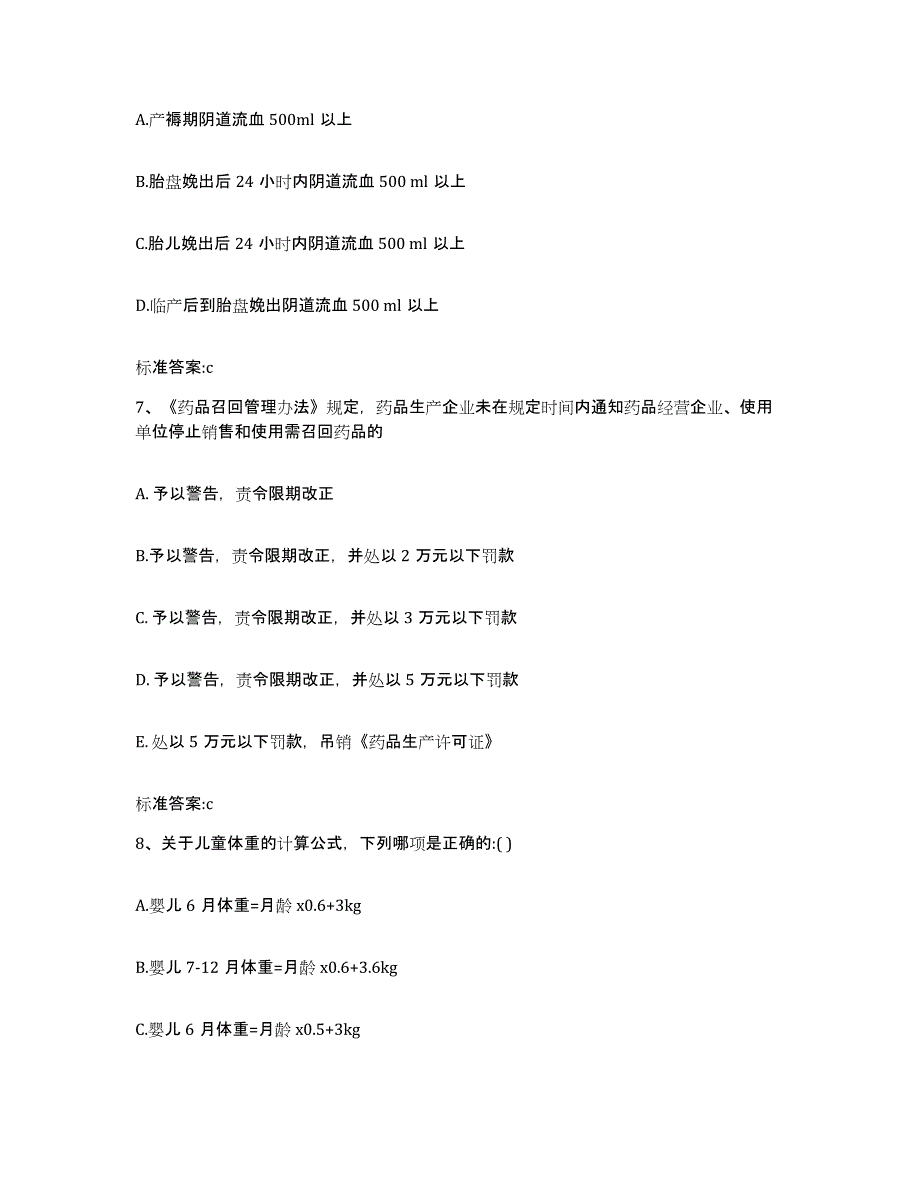 A.产褥期阴道流血 500ml 以上

B.胎盘娩出后 24 小时内阴道流血 500 ml 以上

C.胎儿娩出后 24 小时内阴道流血 500 ml 以上

D.临产后到胎盘娩出阴道流血 500 ml 以上

标准答案:c

7、《药品召回管理办法》规定，药品生产企业未在规定时间内通知药品经营企业、使用单位停止销售和使用需召回药品的

A. 予以警告，责令限期改正

B.予以警告，责令限期改正，并处以 2 万元以下罚款

C. 予以警告，责令限期改正，并处以 3 万元以下罚款

D. 予以警告，责令限期改正，并处以 5 万元以下罚款

E. 处以 5 万元以下罚款，吊销《药品生产许可证》

标准答案:c

8、关于儿童体重的计算公式，下列哪项是正确的:( )

A.婴儿 6 月体重=月龄 x0.6+3kg

B.婴儿 7-12 月体重=月龄 x0.6+3.6kg

C.婴儿 6 月体重=月龄 x0.5+3kg